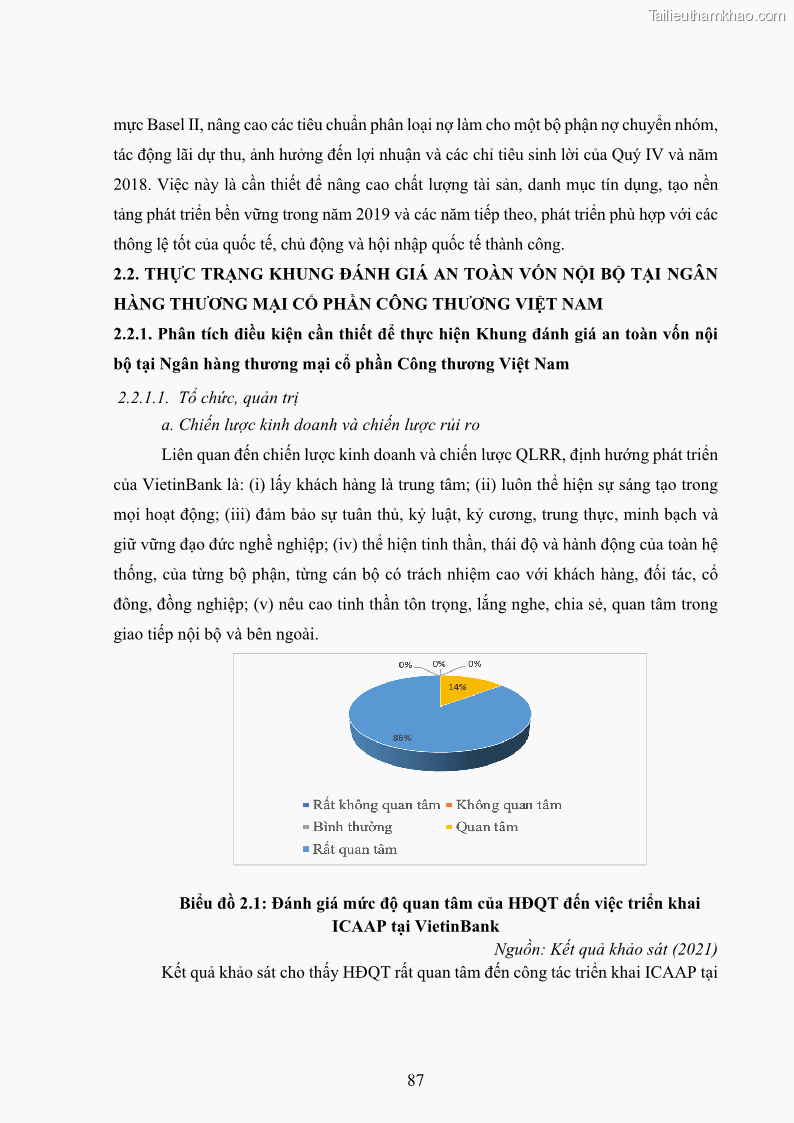 Tailieuthamkhao.com

mực Basel II, nâng cao các tiêu chuẩn phân loại nợ làm cho một bộ phận nợ chuyển nhóm, tác động lãi dự thu, ảnh hưởng đến lợi nhuận và các chỉ tiêu sinh lời của Quý IV và năm 2018. Việc này là cần thiết để nâng cao chất lượng tài sản, danh mục tín dụng, tạo nền tảng phát triển bền vững trong năm 2019 và các năm tiếp theo, phát triển phù hợp với các thông lệ tốt của quốc tế, chủ động và hội nhập quốc tế thành công.

2.2. THỰC TRẠNG KHUNG ĐÁNH GIÁ AN TOÀN VỐN NỘI BỘ TẠI NGÂN HÀNG THƯƠNG MẠI CỔ PHẦN CÔNG THƯƠNG VIỆT NAM

2.2.1. Phân tích điều kiện cần thiết để thực hiện Khung đánh giá an toàn vốn nội bộ tại Ngân hàng thương mại cổ phần Công thương Việt Nam

2.2.1.1. Tổ chức, quản trị

a. Chiến lược kinh doanh và chiến lược rủi ro

Liên quan đến chiến lược kinh doanh và chiến lược QLRR, định hướng phát triển của VietinBank là: (i) lấy khách hàng là trung tâm; (ii) luôn thể hiện sự sáng tạo trong mọi hoạt động; (iii) đảm bảo sự tuân thủ, kỷ luật, kỷ cương, trung thực, minh bạch và giữ vững đạo đức nghề nghiệp; (iv) thể hiện tinh thần, thái độ và hành động của toàn hệ thống, của từng bộ phận, từng cán bộ có trách nhiệm cao với khách hàng, đối tác, cổ đông, đồng nghiệp; (v) nêu cao tinh thần tôn trọng, lắng nghe, chia sẻ, quan tâm trong giao tiếp nội bộ và bên ngoài.

0% 0% 0%
14%
86%

Rất không quan tâm
Không quan tâm
Bình thường
Quan tâm
Rất quan tâm

Biểu đồ 2.1: Đánh giá mức độ quan tâm của HĐQT đến việc triển khai ICAAP tại VietinBank

Nguồn: Kết quả khảo sát (2021)

Kết quả khảo sát cho thấy HĐQT rất quan tâm đến công tác triển khai ICAAP tại

87